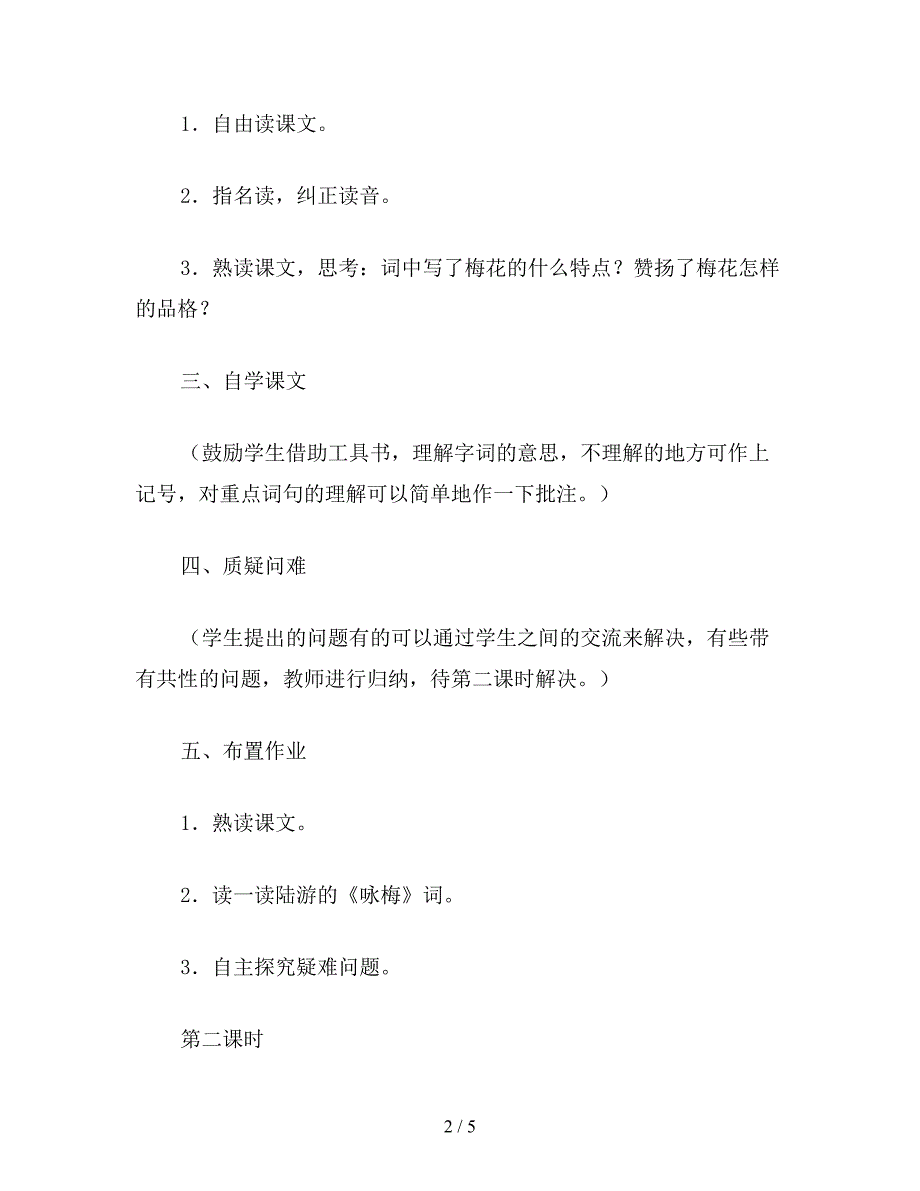 1．自由读课文。

2．指名读，纠正读音。

3．熟读课文，思考：词中写了梅花的什么特点？赞扬了梅花怎样的品格？

三、自学课文

（鼓励学生借助工具书，理解字词的意思，不理解的地方可作上记号，对重点词句的理解可以简单地作一下批注。）

四、质疑问难

（学生提出的问题有的可以通过学生之间的交流来解决，有些带有共性的问题，教师进行归纳，待第二课时解决。）

五、布置作业

1．熟读课文。

2．读一读陆游的《咏梅》词。

3．自主探究疑难问题。

第二课时

2 / 5